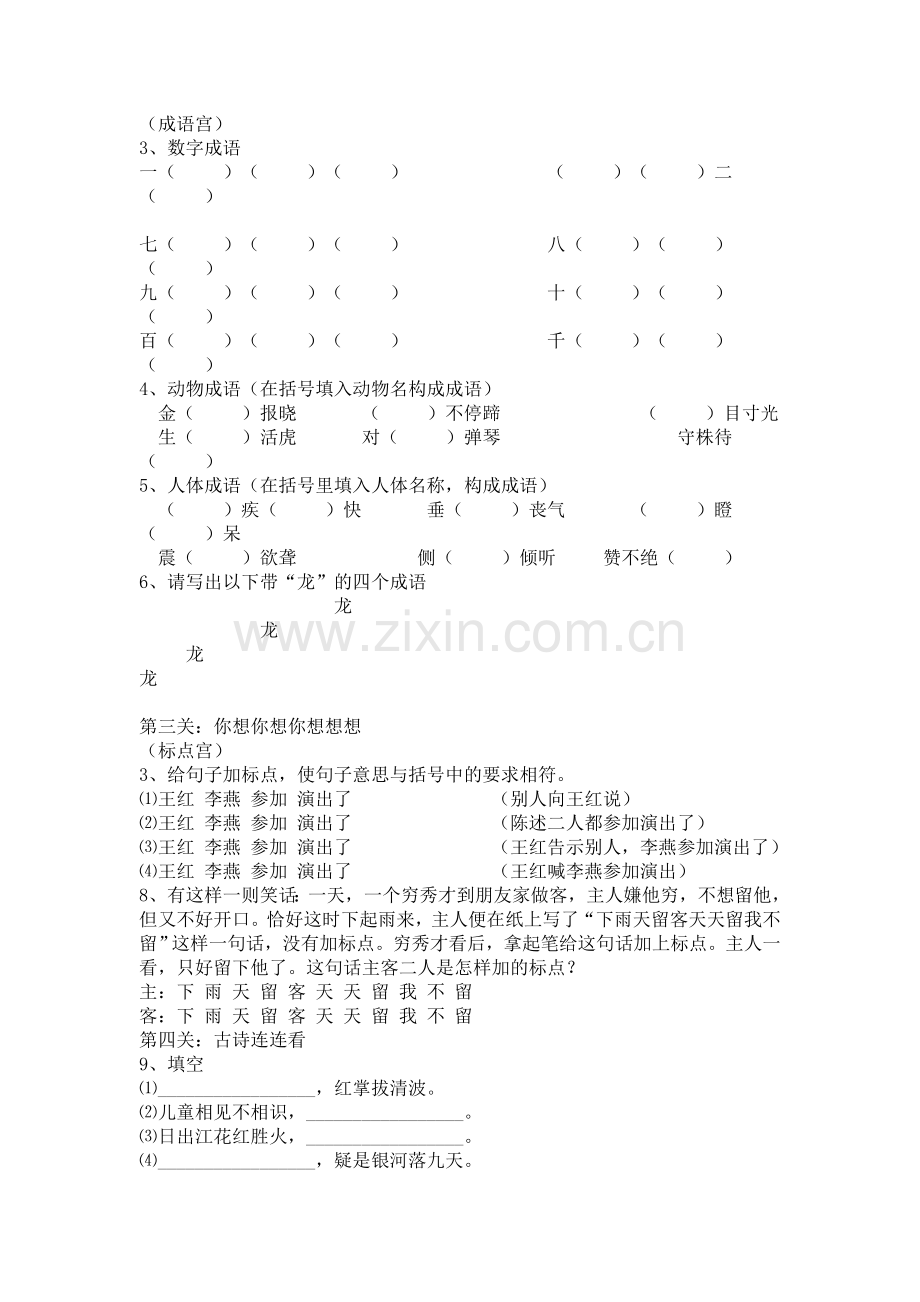 （成语宫）
3、数字成语
一（ ）（ ）（ ） （ ）（ ）二（ ）

七（ ）（ ）（ ） 八（ ）（ ）（ ）
九（ ）（ ）（ ） 十（ ）（ ）（ ）
百（ ）（ ）（ ） 千（ ）（ ）（ ）
4、动物成语（在括号填入动物名构成成语）
金（ ）报晓 （ ）不停蹄 （ ）目寸光
生（ ）活虎 对（ ）弹琴 守株待（ ）
5、人体成语（在括号里填入人体名称，构成成语）
（ ）疾（ ）快 垂（ ）丧气 （ ）瞪（ ）呆
震（ ）欲聋 侧（ ）倾听 赞不绝（ ）
6、请写出以下带“龙”的四个成语
龙
龙
龙
龙

第三关：你想你想你想想想
（标点宫）
3、给句子加标点，使句子意思与括号中的要求相符。
⑴王红 李燕 参加 演出了 （别人向王红说）
⑵王红 李燕 参加 演出了 （陈述二人都参加演出了）
⑶王红 李燕 参加 演出了 （王红告示别人，李燕参加演出了）
⑷王红 李燕 参加 演出了 （王红喊李燕参加演出）
8、有这样一则笑话：一天，一个穷秀才到朋友家做客，主人嫌他穷，不想留他，但又不好开口。恰好这时下起雨来，主人便在纸上写了“下雨天留客天天留我不留”这样一句话，没有加标点。穷秀才看后，拿起笔给这句话加上标点。主人一看，只好留下他了。这句话主客二人是怎样加的标点？
主：下 雨 天 留 客 天 天 留 我 不 留
客：下 雨 天 留 客 天 天 留 我 不 留
第四关：古诗连连看
9、填空
⑴____，红掌拔清波。
⑵儿童相见不相识，____。
⑶日出江花红胜火，____。
⑷____，疑是银河落九天。

www.zixin.com.cn